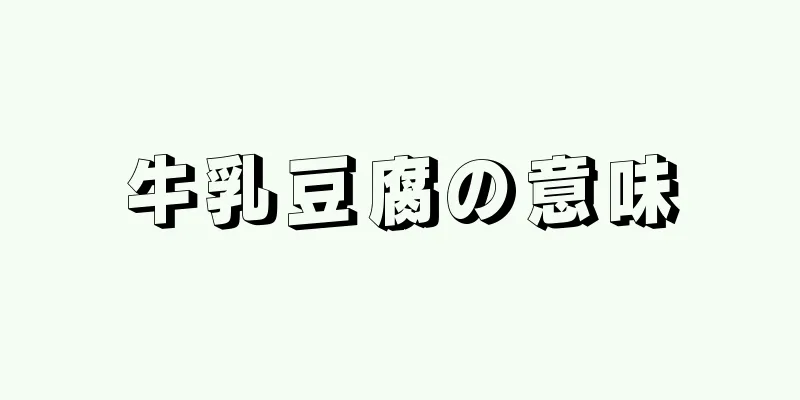 牛乳豆腐の意味